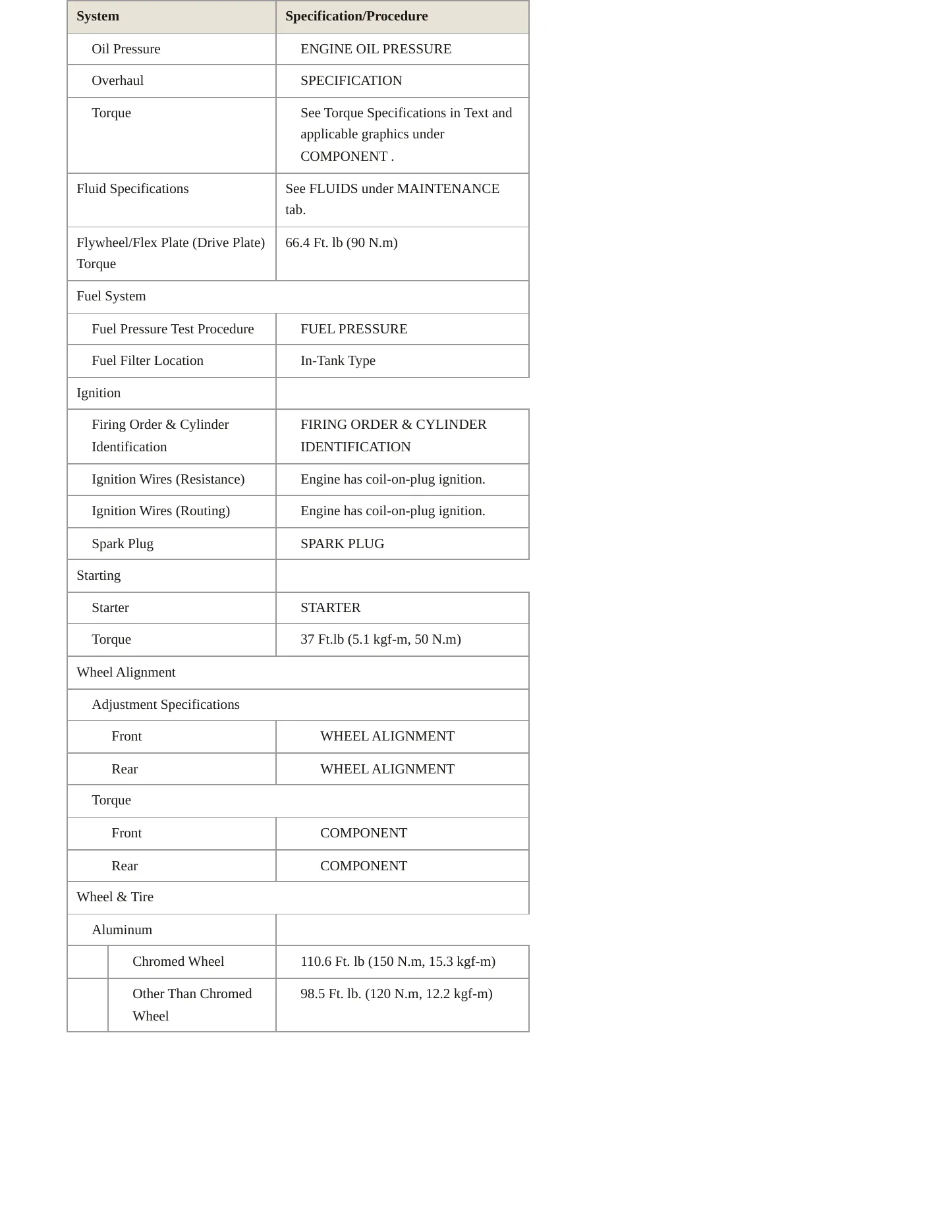 | System | Specification/Procedure |
|---|---|
| Oil Pressure | ENGINE OIL PRESSURE |
| Overhaul | SPECIFICATION |
| Torque | See Torque Specifications in Text and applicable graphics under COMPONENT . |
| Fluid Specifications | See FLUIDS under MAINTENANCE tab. |
| Flywheel/Flex Plate (Drive Plate) Torque | 66.4 Ft. lb (90 N.m) |
| Fuel System | |
| Fuel Pressure Test Procedure | FUEL PRESSURE |
| Fuel Filter Location | In-Tank Type |
| Ignition | |
| Firing Order & Cylinder Identification | FIRING ORDER & CYLINDER IDENTIFICATION |
| Ignition Wires (Resistance) | Engine has coil-on-plug ignition. |
| Ignition Wires (Routing) | Engine has coil-on-plug ignition. |
| Spark Plug | SPARK PLUG |
| Starting | |
| Starter | STARTER |
| Torque | 37 Ft.lb (5.1 kgf-m, 50 N.m) |
| Wheel Alignment | |
| Adjustment Specifications | |
| Front | WHEEL ALIGNMENT |
| Rear | WHEEL ALIGNMENT |
| Torque | |
| Front | COMPONENT |
| Rear | COMPONENT |
| Wheel & Tire | |
| Aluminum | |
| Chromed Wheel | 110.6 Ft. lb (150 N.m, 15.3 kgf-m) |
| Other Than Chromed Wheel | 98.5 Ft. lb. (120 N.m, 12.2 kgf-m) |